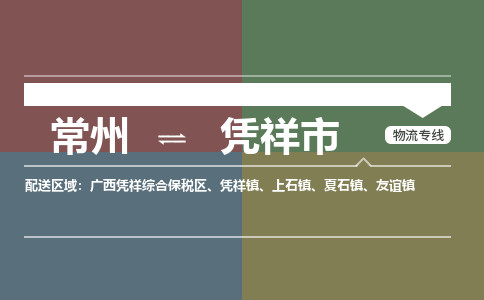 常州 ⇌ 凭祥市

物流专线

配送区域：广西凭祥综合保税区、凭祥镇、上石镇、夏石镇、友谊镇